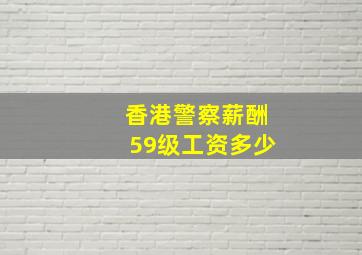 香港警察薪酬
59级工资多少